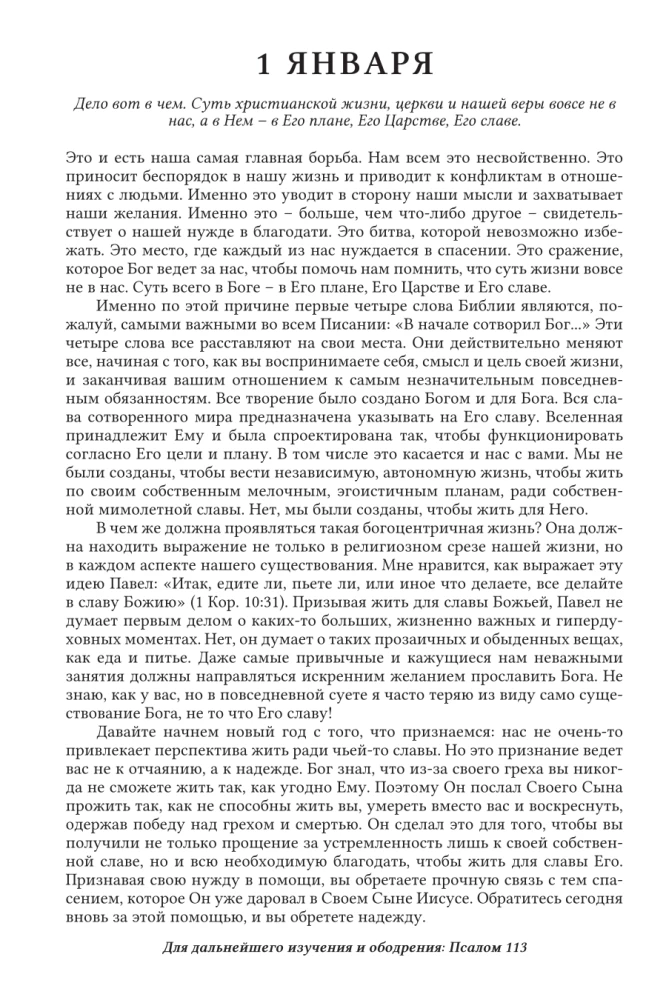 1 ЯНВАРЯ

Дело вот в чем. Суть христианской жизни, церкви и нашей веры вовсе не в нас, а в Нем – в Его плане, Его Царстве, Его славе.

Это и есть наша самая главная борьба. Нам всем это несвойственно. Это приносит беспорядок в нашу жизнь и приводит к конфликтам в отношениях с людьми. Именно это уводит в сторону наши мысли и захватывает наши желания. Именно это – больше, чем что-либо другое – свидетельствует о нашей нужде в благодати. Это битва, которой невозможно избежать. Это место, где каждый из нас нуждается в спасении. Это сражение, которое Бог ведет за нас, чтобы помочь нам помнить, что суть жизни вовсе не в нас. Суть всего в Боге – в Его плане, Его Царстве и Его славе.

Именно по этой причине первые четыре слова Библии являются, пожалуй, самыми важными во всем Писании: «В начале сотворил Бог...» Эти четыре слова все расставляют на свои места. Они действительно меняют все, начиная с того, как вы воспринимаете себя, смысл и цель своей жизни, и заканчивая вашим отношением к самым незначительным повседневным обязанностям. Все творение было создано Богом и для Бога. Вся слава сотворенного мира предназначена указывать на Его славу. Вселенная принадлежит Ему и была спроектирована так, чтобы функционировать согласно Его цели и плану. В том числе это касается и нас с вами. Мы не были созданы, чтобы вести независимую, автономную жизнь, чтобы жить по своим собственным мелочным, эгоистичным планам, ради собственной мимолетной славы. Нет, мы были созданы, чтобы жить для Него.

В чем же должна проявляться такая богоцентричная жизнь? Она должна находить выражение не только в религиозном срезе нашей жизни, но в каждом аспекте нашего существования. Мне нравится, как выражает эту идею Павел: «Итак, едите ли, пьете ли, или иное что делаете, все делайте в славу Божию» (1 Кор. 10:31). Призывая жить для славы Божьей, Павел не думает первым делом о каких-то больших, жизненно важных и гипердуховных моментах. Нет, он думает о таких прозаичных и обыденных вещах, как еда и питье. Даже самые привычные и кажущиеся нам неважными занятия должны направляться искренним желанием прославить Бога. Не знаю, как у вас, но в повседневной суете я часто теряю из виду само существование Бога, не то что Его славу!

Давайте начнем новый год с того, что признаемся: нас не очень-то привлекает перспектива жить ради чьей-то славы. Но это признание ведет вас не к отчаянию, а к надежде. Бог знал, что из-за своего греха вы никогда не сможете жить так, как угодно Ему. Поэтому Он послал Своего Сына прожить так, как не способны жить вы, умереть вместо вас и воскреснуть, одержав победу над грехом и смертью. Он сделал это для того, чтобы вы получили не только прощение за устремленность лишь к своей собственной славе, но и всю необходимую благодать, чтобы жить для славы Его. Признавая свою нужду в помощи, вы обретаете прочную связь с тем спасением, которое Он уже даровал в Своем Сыне Иисусе. Обратитесь сегодня вновь за этой помощью, и вы обретете надежду.

Для дальнейшего изучения и ободрения: Псалом 113